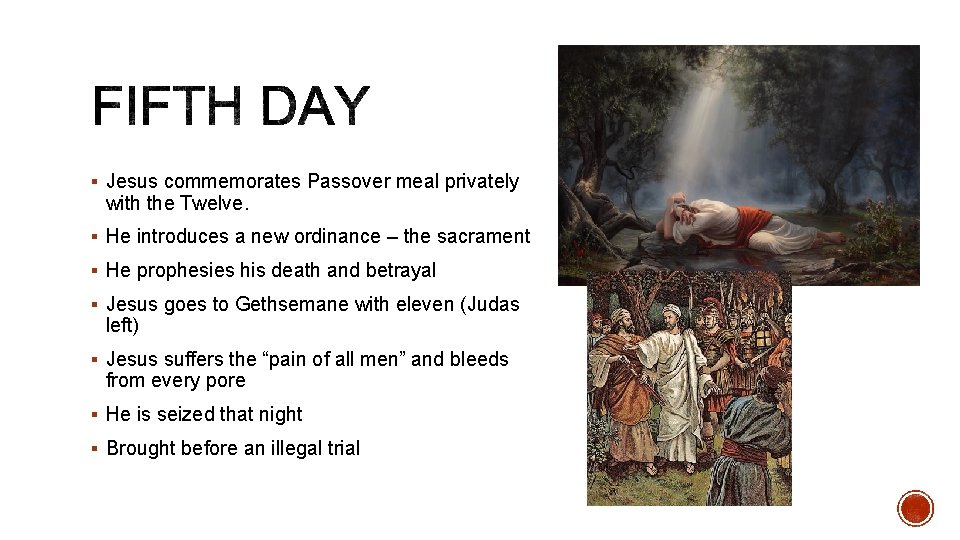 FIFTH DAY

▪ Jesus commemorates Passover meal privately with the Twelve.

▪ He introduces a new ordinance – the sacrament

▪ He prophesies his death and betrayal

▪ Jesus goes to Gethsemane with eleven (Judas left)

▪ Jesus suffers the “pain of all men” and bleeds from every pore

▪ He is seized that night

▪ Brought before an illegal trial